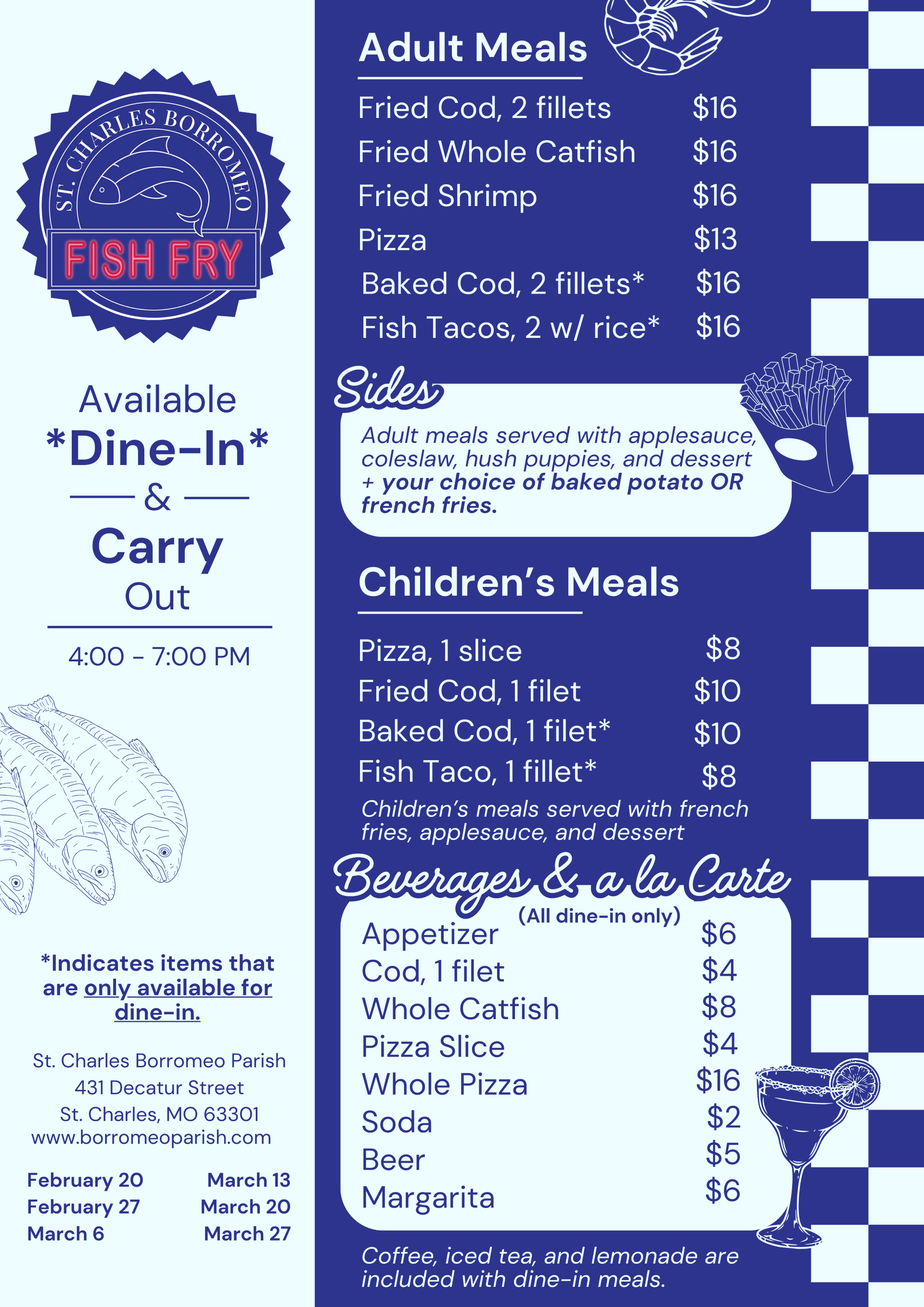 ST. CHARLES BORROMEO

FISH FRY

Available
*Dine-In*
&
Carry
Out

4:00 - 7:00 PM

*Indicates items that are only available for dine-in.

St. Charles Borromeo Parish
431 Decatur Street
St. Charles, MO 63301
www.borromeoparish.com

February 20
February 27
March 6

March 13
March 20
March 27

Adult Meals

Fried Cod, 2 fillets $16
Fried Whole Catfish $16
Fried Shrimp $16
Pizza $13
Baked Cod, 2 fillets* $16
Fish Tacos, 2 w/ rice* $16

Sides

Adult meals served with applesauce, coleslaw, hush puppies, and dessert + your choice of baked potato OR french fries.

Children's Meals

Pizza, 1 slice $8
Fried Cod, 1 filet $10
Baked Cod, 1 filet* $10
Fish Taco, 1 fillet* $8

Children's meals served with french fries, applesauce, and dessert

Beverages & a la Carte
(All dine-in only)

Appetizer $6
Cod, 1 filet $4
Whole Catfish $8
Pizza Slice $4
Whole Pizza $16
Soda $2
Beer $5
Margarita $6

Coffee, iced tea, and lemonade are included with dine-in meals.